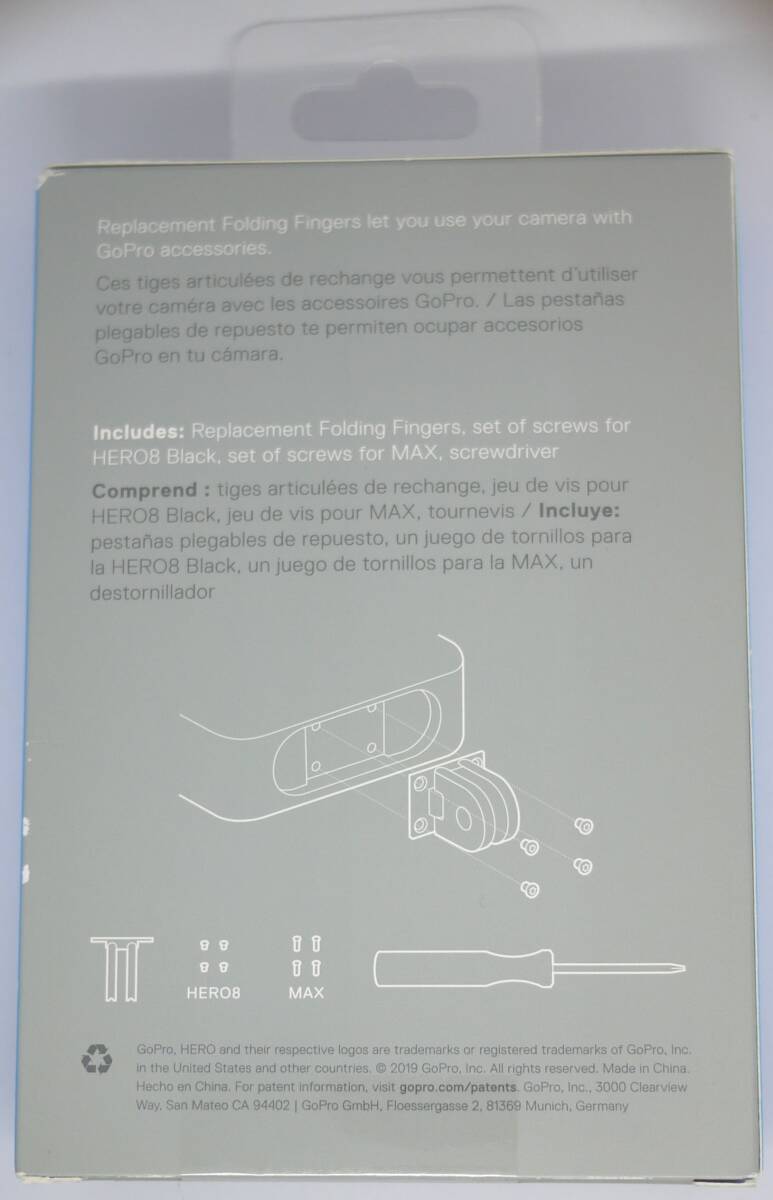 Replacement Folding Fingers let you use your camera with GoPro accessories.

Ces tiges articulées de rechange vous permettent d'utiliser votre caméra avec les accessoires GoPro. / Las pestañas plegables de repuesto te permiten ocupar accesorios GoPro en tu cámara.

Includes: Replacement Folding Fingers, set of screws for HERO8 Black, set of screws for MAX, screwdriver

Comprend : tiges articulées de rechange, jeu de vis pour HERO8 Black, jeu de vis pour MAX, tournevis / Incluye: pestañas plegables de repuesto, un juego de tornillos para la HERO8 Black, un juego de tornillos para la MAX, un destornillador

HERO8

MAX

GoPro, HERO and their respective logos are trademarks or registered trademarks of GoPro, Inc. in the United States and other countries. © 2019 GoPro, Inc. All rights reserved. Made in China. Hecho en China. For patent information, visit gopro.com/patents. GoPro, Inc., 3000 Clearview Way, San Mateo CA 94402 | GoPro GmbH, Floessergasse 2, 81369 Munich, Germany